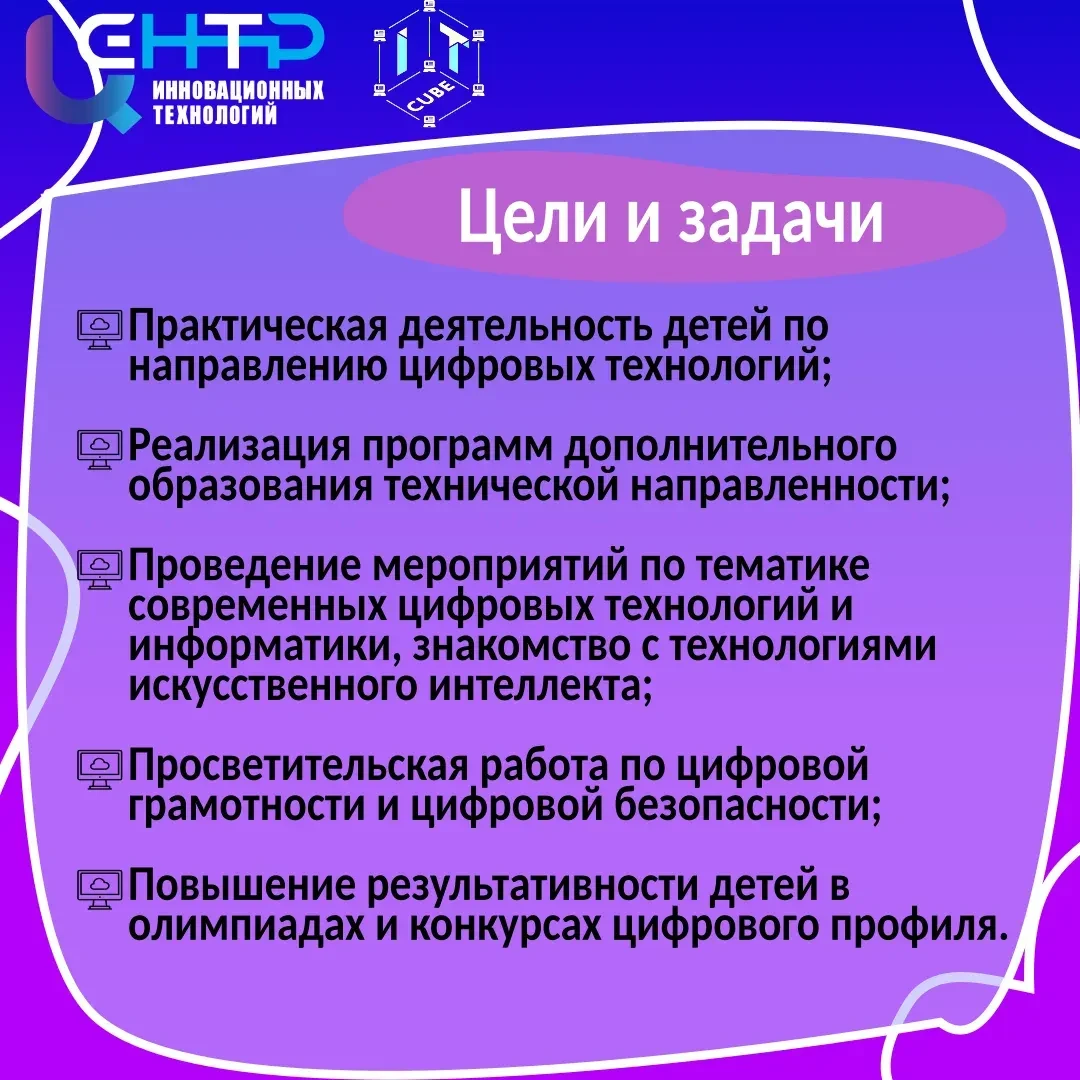 ЦЕНТР
ИННОВАЦИОННЫХ
ТЕХНОЛОГИЙ

IT
CUBE

Цели и задачи

Практическая деятельность детей по направлению цифровых технологий;

Реализация программ дополнительного образования технической направленности;

Проведение мероприятий по тематике современных цифровых технологий и информатики, знакомство с технологиями искусственного интеллекта;

Просветительская работа по цифровой грамотности и цифровой безопасности;

Повышение результативности детей в олимпиадах и конкурсах цифрового профиля.